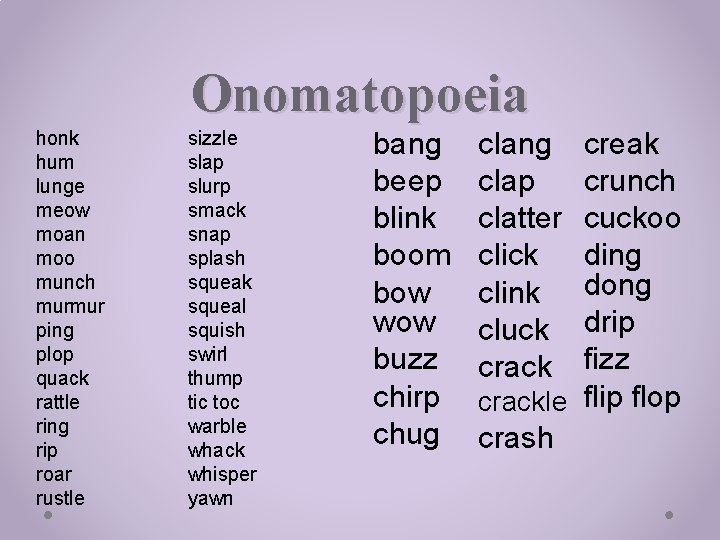 Onomatopoeia

honk
hum
lunge
meow
moan
moo
munch
murmur
ping
plop
quack
rattle
ring
rip
roar
rustle

sizzle
slap
slurp
smack
snap
splash
squeak
squeal
squish
swirl
thump
tic toc
warble
whack
whisper
yawn

bang
beep
blink
boom
bow
wow
buzz
chirp
chug

clang
clap
clatter
click
clink
cluck
crack
crackle
crash

creak
crunch
cuckoo
ding
dong
drip
fizz
flip flop